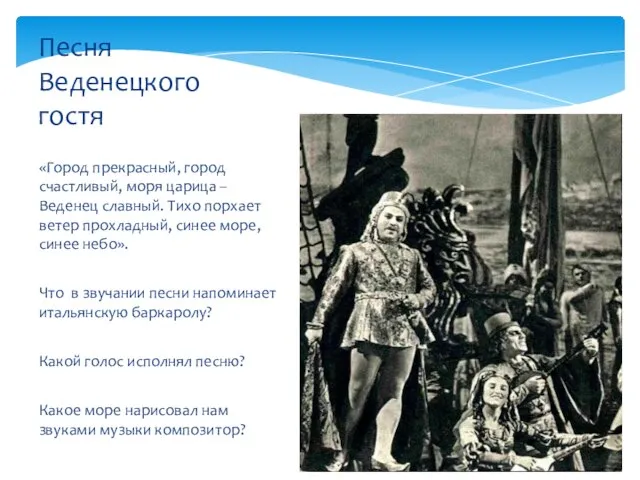 Песня Веденецкого гостя

«Город прекрасный, город счастливый, моря царица – Веденец славный. Тихо порхает ветер прохладный, синее море, синее небо».

Что в звучании песни напоминает итальянскую баркаролу?

Какой голос исполнял песню?

Какое море нарисовал нам звуками музыки композитор?